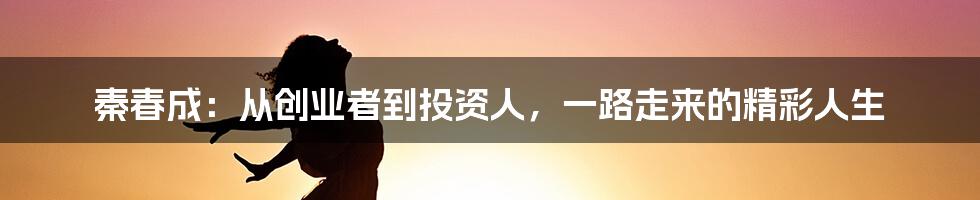 秦春成：从创业者到投资人，一路走来的精彩人生